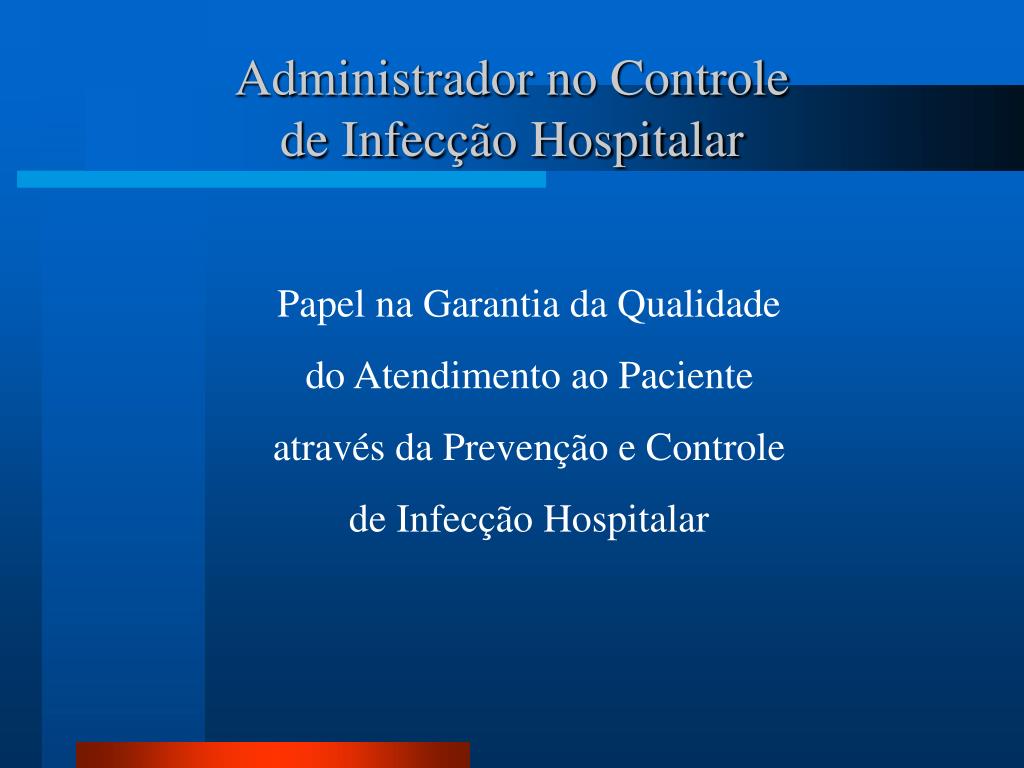 Administrador no Controle de Infecção Hospitalar

Papel na Garantia da Qualidade do Atendimento ao Paciente através da Prevenção e Controle de Infecção Hospitalar